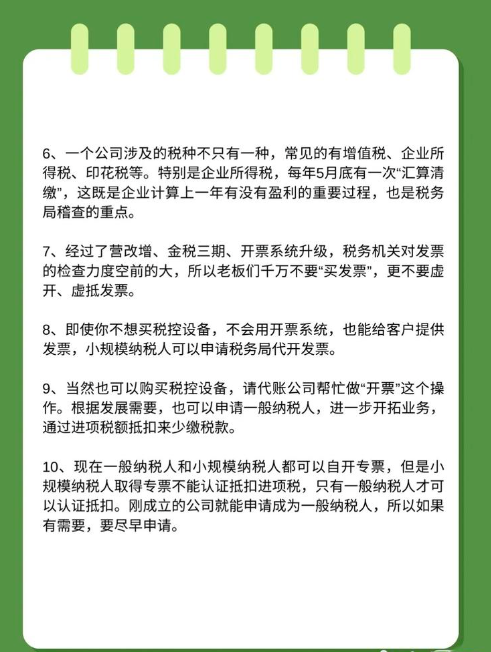 6、一个公司涉及的税种不只有一种，常见的有增值税、企业所得税、印花税等。特别是企业所得税，每年5月底有一次“汇算清缴”，这既是企业计算上一年有没有盈利的重要过程，也是税务局稽查的重点。

7、经过了营改增、金税三期、开票系统升级，税务机关对发票的检查力度空前的大，所以老板们千万不要“买发票”，更不要虚开、虚抵发票。

8、即使你不想买税控设备，不会用开票系统，也能给客户提供发票，小规模纳税人可以申请税务局代开发票。

9、当然也可以购买税控设备，请代账公司帮忙做“开票”这个操作。根据发展需要，也可以申请一般纳税人，进一步开拓业务，通过进项税额抵扣来少缴税款。

10、现在一般纳税人和小规模纳税人都可以自开专票，但是小规模纳税人取得专票不能认证抵扣进项税，只有一般纳税人才可以认证抵扣。刚成立的公司就能申请成为一般纳税人，所以如果有需要，要尽早申请。